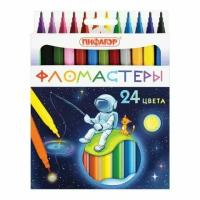 ПИФАГОР

ФЛОМАСТЕРЫ

24 ЦВЕТА